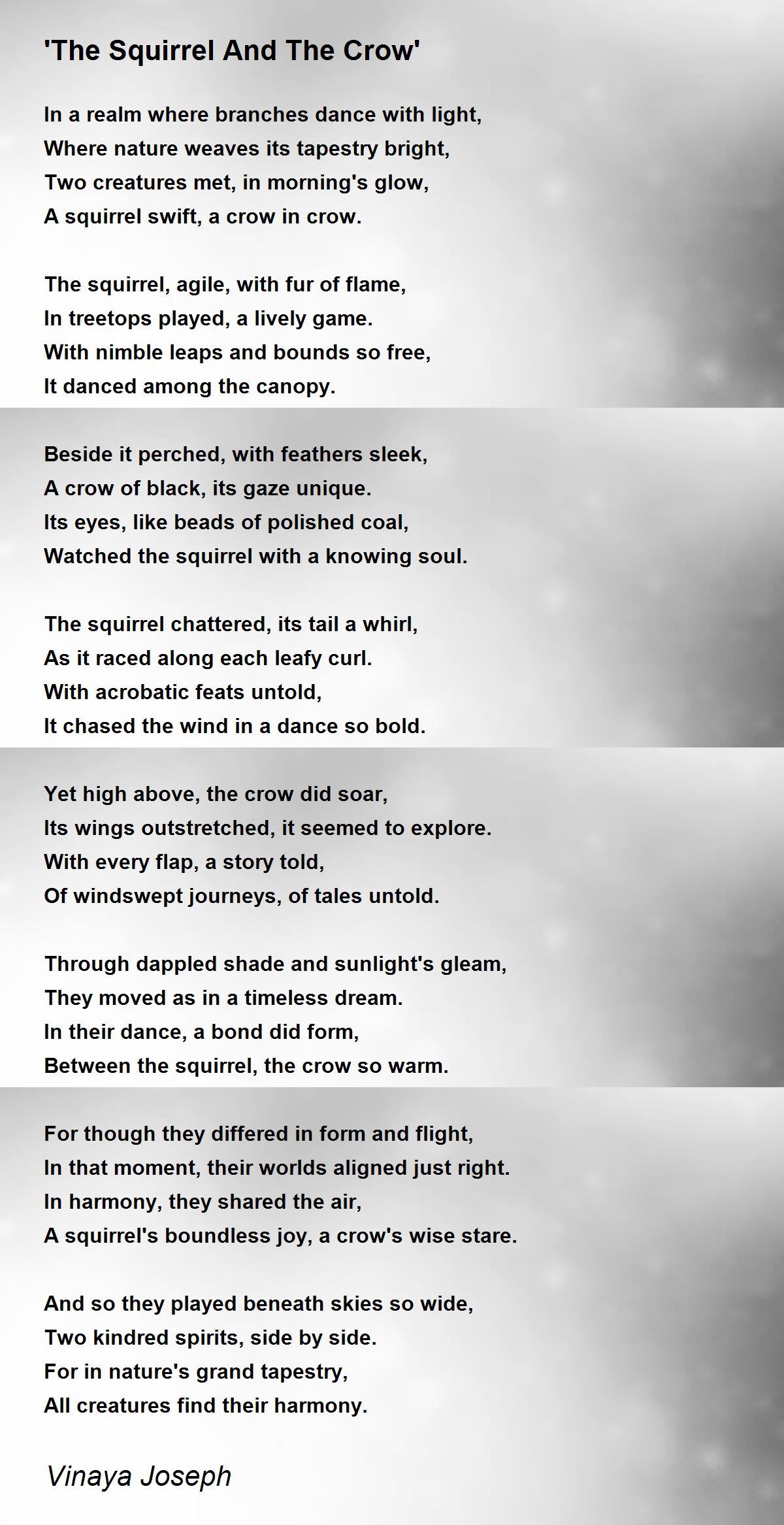 'The Squirrel And The Crow'

In a realm where branches dance with light,
Where nature weaves its tapestry bright,
Two creatures met, in morning's glow,
A squirrel swift, a crow in crow.

The squirrel, agile, with fur of flame,
In treetops played, a lively game.
With nimble leaps and bounds so free,
It danced among the canopy.

Beside it perched, with feathers sleek,
A crow of black, its gaze unique.
Its eyes, like beads of polished coal,
Watched the squirrel with a knowing soul.

The squirrel chattered, its tail a whirl,
As it raced along each leafy curl.
With acrobatic feats untold,
It chased the wind in a dance so bold.

Yet high above, the crow did soar,
Its wings outstretched, it seemed to explore.
With every flap, a story told,
Of windswept journeys, of tales untold.

Through dappled shade and sunlight's gleam,
They moved as in a timeless dream.
In their dance, a bond did form,
Between the squirrel, the crow so warm.

For though they differed in form and flight,
In that moment, their worlds aligned just right.
In harmony, they shared the air,
A squirrel's boundless joy, a crow's wise stare.

And so they played beneath skies so wide,
Two kindred spirits, side by side.
For in nature's grand tapestry,
All creatures find their harmony.

Vinaya Joseph